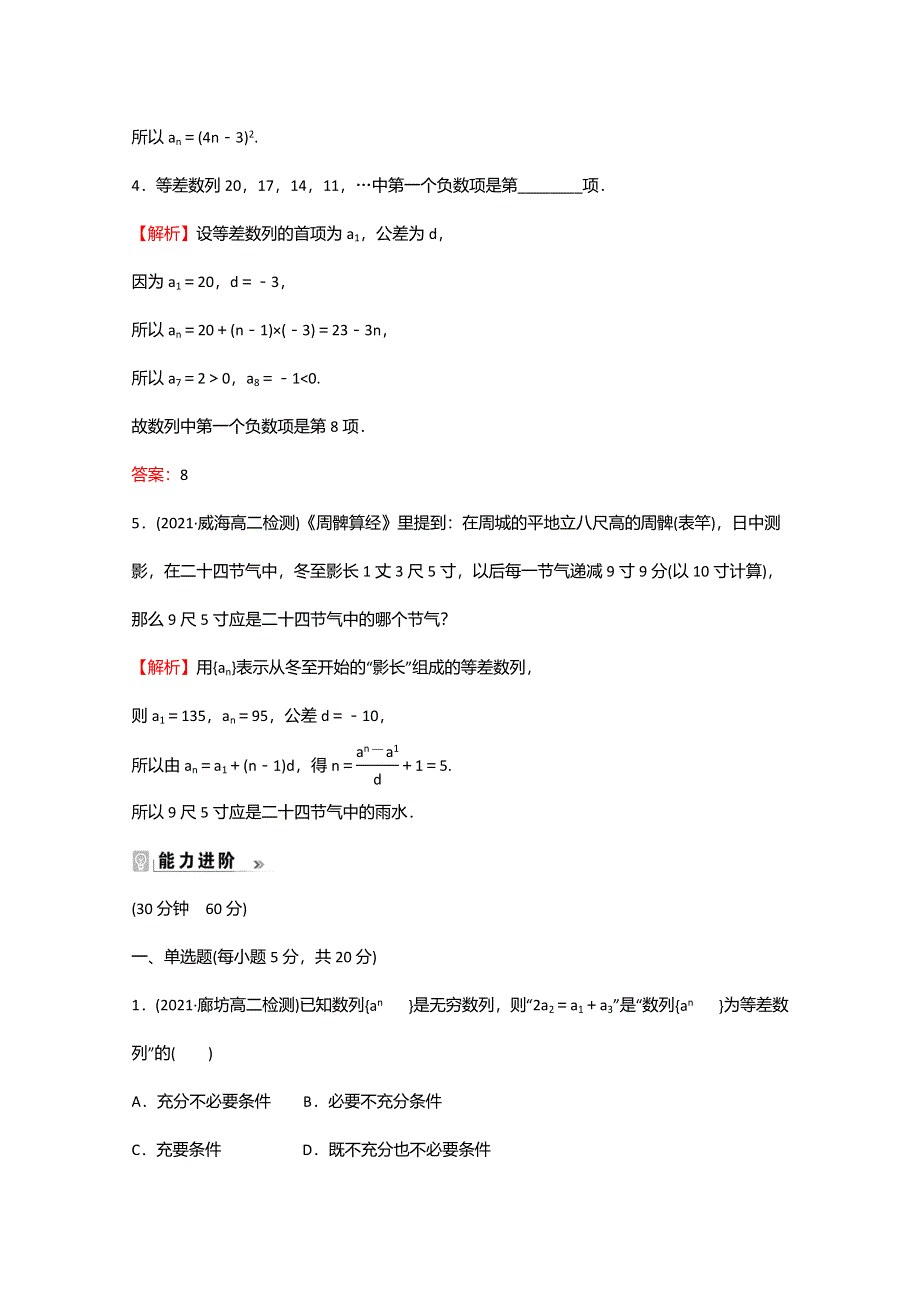 所以 $a_n=(4n-3)^2$.

4．等差数列 20，17，14，11，…中第一个负数项是第________项．

【解析】设等差数列的首项为 $a_1$，公差为 d，

因为 $a_1=20$，$d=-3$，

所以 $a_n=20+(n-1)\times(-3)=23-3n$，

所以 $a_7=2>0$，$a_8=-1<0$.

故数列中第一个负数项是第 8 项．

答案：8

5．(2021·威海高二检测)《周髀算经》里提到：在周城的平地立八尺高的周髀(表竿)，日中测影，在二十四节气中，冬至影长 1 丈 3 尺 5 寸，以后每一节气递减 9 寸 9 分(以 10 寸计算)，那么 9 尺 5 寸应是二十四节气中的哪个节气?

【解析】用$\{a_n\}$表示从冬至开始的“影长”组成的等差数列，

则 $a_1=135$，$a_n=95$，公差 $d=-10$，

所以由 $a_n=a_1+(n-1)d$，得 $n=\frac{a^n-a^1}{d}+1=5$.

所以 9 尺 5 寸应是二十四节气中的雨水．

能力进阶

(30 分钟　60 分)

一、单选题(每小题 5 分，共 20 分)

1．(2021·廊坊高二检测)已知数列$\{a^n\}$是无穷数列，则“$2a_2=a_1+a_3$”是“数列$\{a^n\}$为等差数列”的(　　)

A．充分不必要条件　　B．必要不充分条件

C．充要条件　　D．既不充分也不必要条件